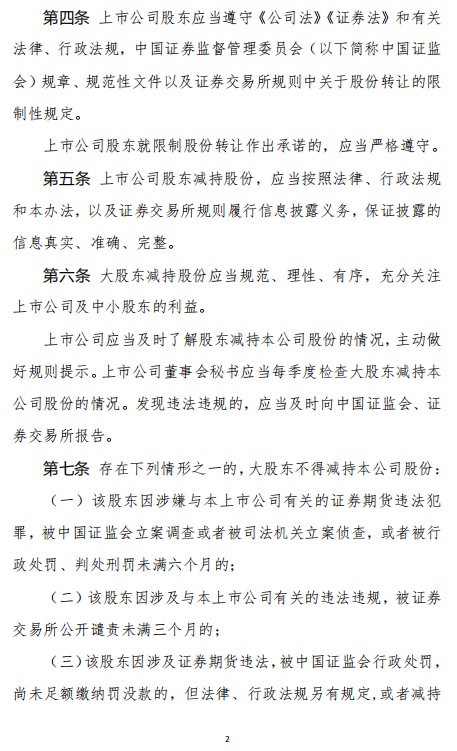 第四条 上市公司股东应当遵守《公司法》《证券法》和有关法律、行政法规，中国证券监督管理委员会（以下简称中国证监会）规章、规范性文件以及证券交易所规则中关于股份转让的限制性规定。

上市公司股东就限制股份转让作出承诺的，应当严格遵守。

第五条 上市公司股东减持股份，应当按照法律、行政法规和本办法，以及证券交易所规则履行信息披露义务，保证披露的信息真实、准确、完整。

第六条 大股东减持股份应当规范、理性、有序，充分关注上市公司及中小股东的利益。

上市公司应当及时了解股东减持本公司股份的情况，主动做好规则提示。上市公司董事会秘书应当每季度检查大股东减持本公司股份的情况。发现违法违规的，应当及时向中国证监会、证券交易所报告。

第七条 存在下列情形之一的，大股东不得减持本公司股份：

（一）该股东因涉嫌与本上市公司有关的证券期货违法犯罪，被中国证监会立案调查或者被司法机关立案侦查，或者被行政处罚、判处刑罚未满六个月的；

（二）该股东因涉及与本上市公司有关的违法违规，被证券交易所公开谴责未满三个月的；

（三）该股东因涉及证券期货违法，被中国证监会行政处罚，尚未足额缴纳罚没款的，但法律、行政法规另有规定，或者减持

2